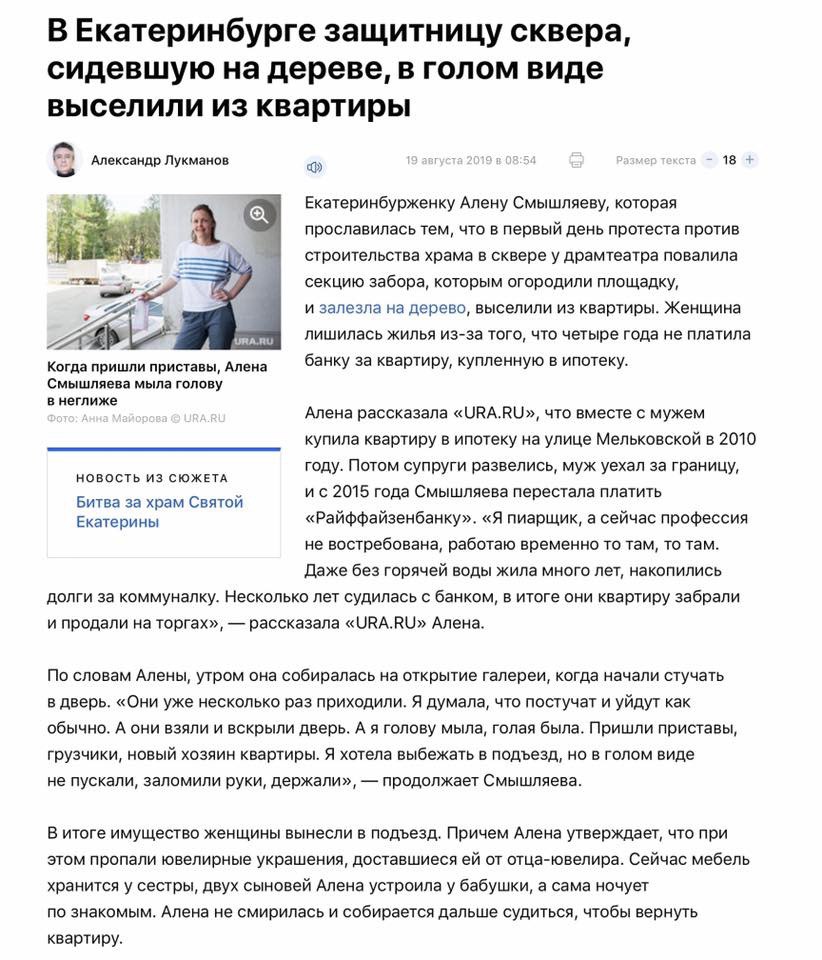 В Екатеринбурге защитницу сквера, сидевшую на дереве, в голом виде выселили из квартиры

Александр Лукманов

19 августа 2019 в 08:54

Размер текста − 18 +

URA.RU

Когда пришли приставы, Алена Смышляева мыла голову в неглиже
Фото: Анна Майорова © URA.RU

НОВОСТЬ ИЗ СЮЖЕТА
Битва за храм Святой Екатерины

Екатеринбурженку Алену Смышляеву, которая прославилась тем, что в первый день протеста против строительства храма в сквере у драмтеатра повалила секцию забора, которым огородили площадку, и залезла на дерево, выселили из квартиры. Женщина лишилась жилья из-за того, что четыре года не платила банку за квартиру, купленную в ипотеку.

Алена рассказала «URA.RU», что вместе с мужем купила квартиру в ипотеку на улице Мельковской в 2010 году. Потом супруги развелись, муж уехал за границу, и с 2015 года Смышляева перестала платить «Райффайзенбанку». «Я пиарщик, а сейчас профессия не востребована, работаю временно то там, то там. Даже без горячей воды жила много лет, накопились долги за коммуналку. Несколько лет судилась с банком, в итоге они квартиру забрали и продали на торгах», — рассказала «URA.RU» Алена.

По словам Алены, утром она собиралась на открытие галереи, когда начали стучать в дверь. «Они уже несколько раз приходили. Я думала, что постучат и уйдут как обычно. А они взяли и вскрыли дверь. А я голову мыла, голая была. Пришли приставы, грузчики, новый хозяин квартиры. Я хотела выбежать в подъезд, но в голом виде не пускали, заломили руки, держали», — продолжает Смышляева.

В итоге имущество женщины вынесли в подъезд. Причем Алена утверждает, что при этом пропали ювелирные украшения, доставшиеся ей от отца-ювелира. Сейчас мебель хранится у сестры, двух сыновей Алена устроила у бабушки, а сама ночует по знакомым. Алена не смирилась и собирается дальше судиться, чтобы вернуть квартиру.